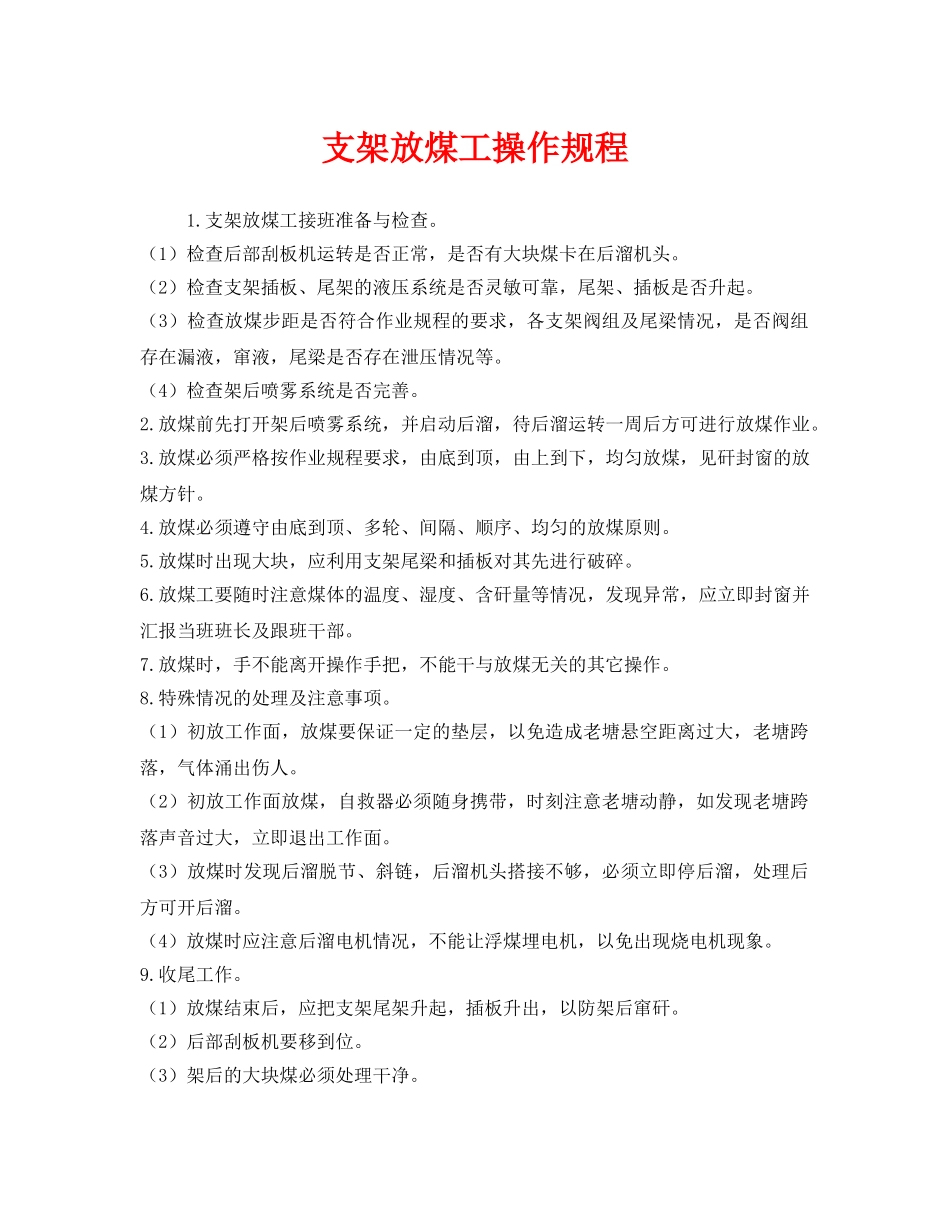 支架放煤工操作规程

1.支架放煤工接班准备与检查。

（1）检查后部刮板机运转是否正常，是否有大块煤卡在后溜机头。

（2）检查支架插板、尾架的液压系统是否灵敏可靠，尾架、插板是否升起。

（3）检查放煤步距是否符合作业规程的要求，各支架阀组及尾梁情况，是否阀组存在漏液，窜液，尾梁是否存在泄压情况等。

（4）检查架后喷雾系统是否完善。

2.放煤前先打开架后喷雾系统，并启动后溜，待后溜运转一周后方可进行放煤作业。

3.放煤必须严格按作业规程要求，由底到顶，由上到下，均匀放煤，见矸封窗的放煤方针。

4.放煤必须遵守由底到顶、多轮、间隔、顺序、均匀的放煤原则。

5.放煤时出现大块，应利用支架尾梁和插板对其先进行破碎。

6.放煤工要随时注意煤体的温度、湿度、含矸量等情况，发现异常，应立即封窗并汇报当班班长及跟班干部。

7.放煤时，手不能离开操作手把，不能干与放煤无关的其它操作。

8.特殊情况的处理及注意事项。

（1）初放工作面，放煤要保证一定的垫层，以免造成老塘悬空距离过大，老塘跨落，气体涌出伤人。

（2）初放工作面放煤，自救器必须随身携带，时刻注意老塘动静，如发现老塘跨落声音过大，立即退出工作面。

（3）放煤时发现后溜脱节、斜链，后溜机头搭接不够，必须立即停后溜，处理后方可开后溜。

（4）放煤时应注意后溜电机情况，不能让浮煤埋电机，以免出现烧电机现象。

9.收尾工作。

（1）放煤结束后，应把支架尾架升起，插板升出，以防架后窜矸。

（2）后部刮板机要移到位。

（3）架后的大块煤必须处理干净。